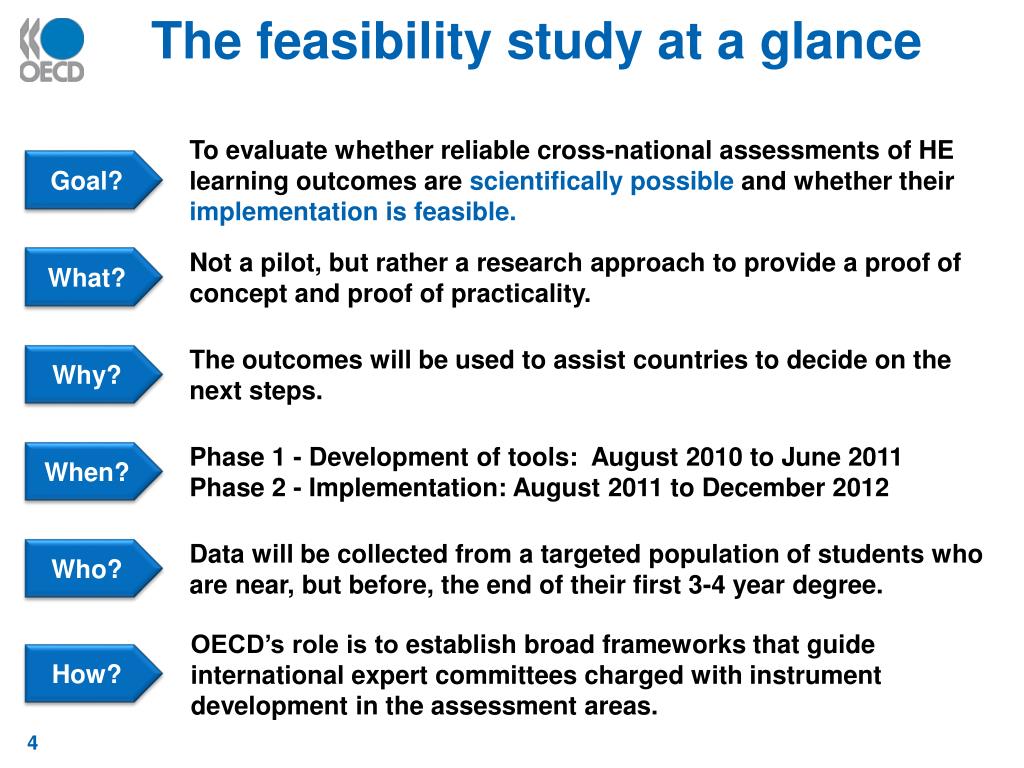 OECD

The feasibility study at a glance

Goal?

To evaluate whether reliable cross-national assessments of HE learning outcomes are scientifically possible and whether their implementation is feasible.

What?

Not a pilot, but rather a research approach to provide a proof of concept and proof of practicality.

Why?

The outcomes will be used to assist countries to decide on the next steps.

When?

Phase 1 - Development of tools: August 2010 to June 2011
Phase 2 - Implementation: August 2011 to December 2012

Who?

Data will be collected from a targeted population of students who are near, but before, the end of their first 3-4 year degree.

How?

OECD's role is to establish broad frameworks that guide international expert committees charged with instrument development in the assessment areas.

4